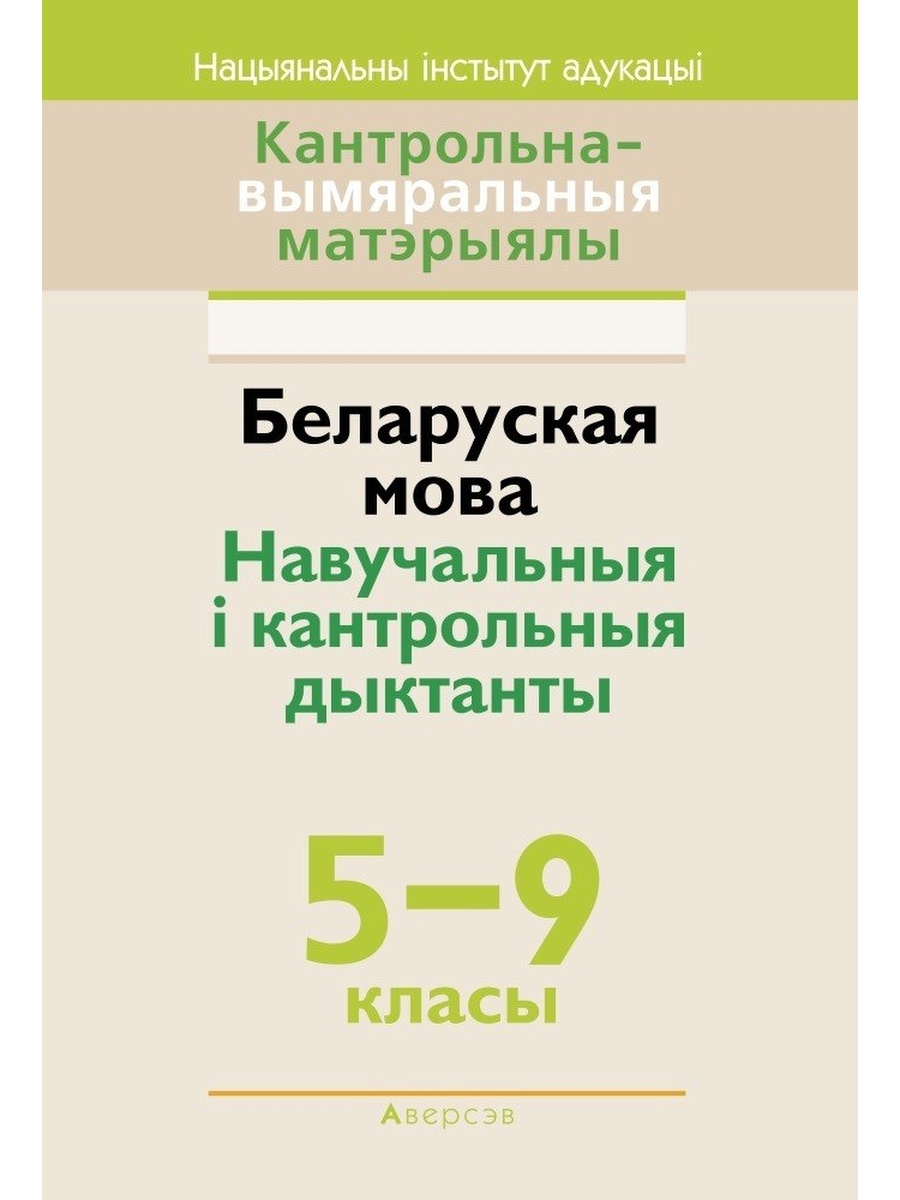 Нацыянальны інстытут адукацыі

Кантрольна-вымяральныя матэрыялы

Беларуская мова
Навучальныя і кантрольныя дыктанты

5–9
класы

Аверсэв